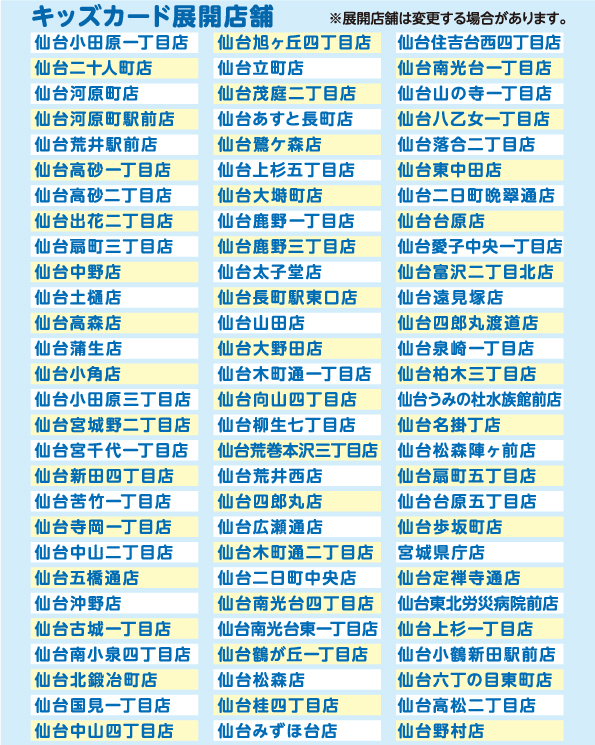 キッズカード展開店舗

※展開店舗は変更する場合があります。

仙台小田原一丁目店
仙台二十人町店
仙台河原町店
仙台河原町駅前店
仙台荒井駅前店
仙台高砂一丁目店
仙台高砂二丁目店
仙台出花二丁目店
仙台扇町三丁目店
仙台中野店
仙台土樋店
仙台高森店
仙台蒲生店
仙台小角店
仙台小田原三丁目店
仙台宮城野二丁目店
仙台宮千代一丁目店
仙台新田四丁目店
仙台苦竹一丁目店
仙台寺岡一丁目店
仙台中山二丁目店
仙台五橋通店
仙台沖野店
仙台古城一丁目店
仙台南小泉四丁目店
仙台北鍛冶町店
仙台国見一丁目店
仙台中山四丁目店

仙台旭ヶ丘四丁目店
仙台立町店
仙台茂庭二丁目店
仙台あすと長町店
仙台鷺ケ森店
仙台上杉五丁目店
仙台大塒町店
仙台鹿野一丁目店
仙台鹿野三丁目店
仙台太子堂店
仙台長町駅東口店
仙台山田店
仙台大野田店
仙台木町通一丁目店
仙台向山四丁目店
仙台柳生七丁目店
仙台荒巻本沢三丁目店
仙台荒井西店
仙台四郎丸店
仙台広瀬通店
仙台木町通二丁目店
仙台二日町中央店
仙台南光台四丁目店
仙台南光台東一丁目店
仙台鶴が丘一丁目店
仙台松森店
仙台桂四丁目店
仙台みずほ台店

仙台住吉台西四丁目店
仙台南光台一丁目店
仙台山の寺一丁目店
仙台八乙女一丁目店
仙台落合二丁目店
仙台東中田店
仙台二日町晩翠通店
仙台台原店
仙台愛子中央一丁目店
仙台富沢二丁目北店
仙台遠見塚店
仙台四郎丸渡道店
仙台泉崎一丁目店
仙台柏木三丁目店
仙台うみの杜水族館前店
仙台名掛丁店
仙台松森陣ヶ前店
仙台扇町五丁目店
仙台台原五丁目店
仙台歩坂町店
宮城県庁店
仙台定禅寺通店
仙台東北労災病院前店
仙台上杉一丁目店
仙台小鶴新田駅前店
仙台六丁の目東町店
仙台高松二丁目店
仙台野村店